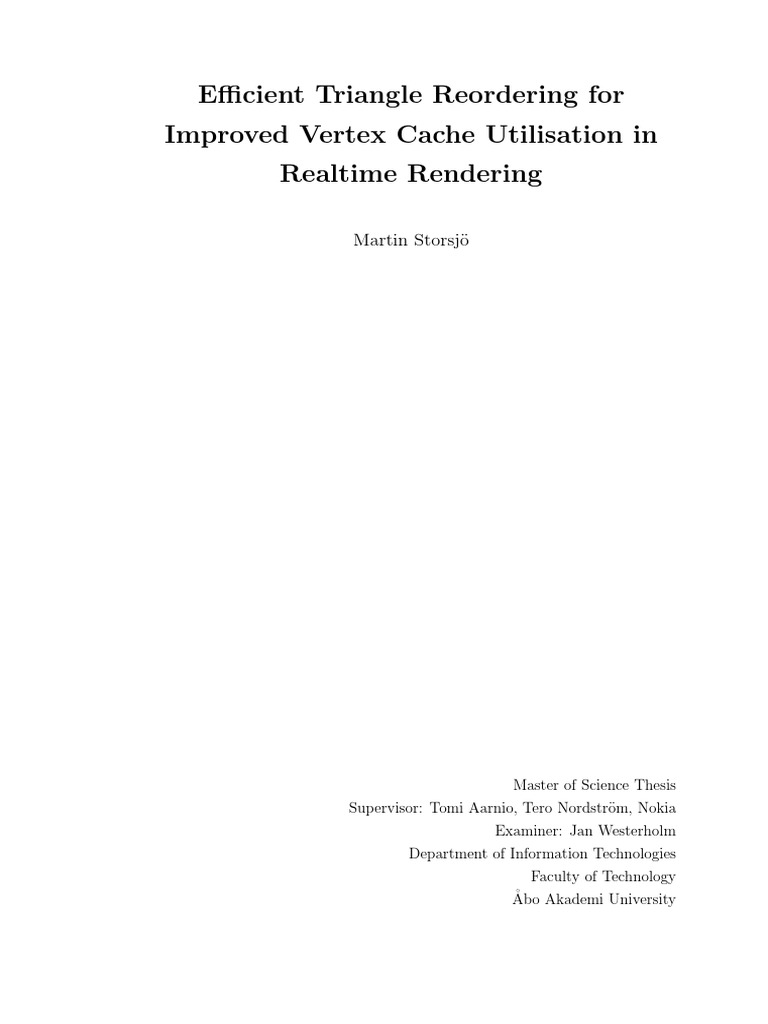 Efficient Triangle Reordering for Improved Vertex Cache Utilisation in Realtime Rendering

Martin Storsjö

Master of Science Thesis
Supervisor: Tomi Aarnio, Tero Nordström, Nokia
Examiner: Jan Westerholm
Department of Information Technologies
Faculty of Technology
Åbo Akademi University